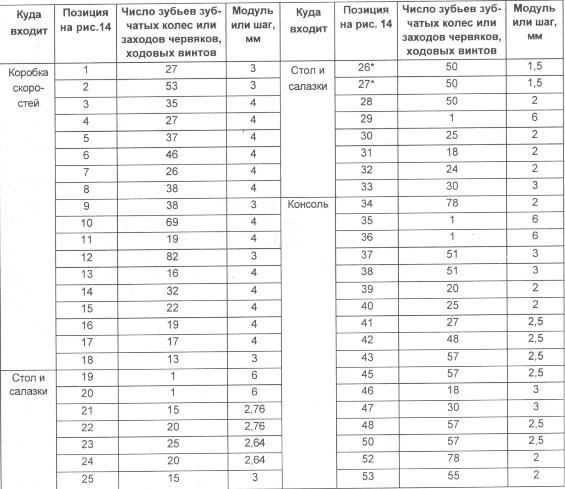 | Куда входит | Позиция на рис.14 | Число зубьев зубчатых колес или заходов червяков, ходовых винтов | Модуль или шаг, мм | Куда входит | Позиция на рис. 14 | Число зубьев зубчатых колес или заходов червяков, ходовых винтов | Модуль или шаг, мм |
|---|---|---|---|---|---|---|---|
| Коробка скоростей | 1 | 27 | 3 | Стол и салазки | 26* | 50 | 1,5 |
| | 2 | 53 | 3 | | 27* | 50 | 1,5 |
| | 3 | 35 | 4 | | 28 | 50 | 2 |
| | 4 | 27 | 4 | | 29 | 1 | 6 |
| | 5 | 37 | 4 | | 30 | 25 | 2 |
| | 6 | 46 | 4 | | 31 | 18 | 2 |
| | 7 | 26 | 4 | | 32 | 24 | 2 |
| | 8 | 38 | 4 | | 33 | 30 | 3 |
| | 9 | 38 | 3 | Консоль | 34 | 78 | 2 |
| | 10 | 69 | 4 | | 35 | 1 | 6 |
| | 11 | 19 | 4 | | 36 | 1 | 6 |
| | 12 | 82 | 3 | | 37 | 51 | 3 |
| | 13 | 16 | 4 | | 38 | 51 | 3 |
| | 14 | 32 | 4 | | 39 | 20 | 2 |
| | 15 | 22 | 4 | | 40 | 25 | 2 |
| | 16 | 19 | 4 | | 41 | 27 | 2,5 |
| | 17 | 17 | 4 | | 42 | 48 | 2,5 |
| | 18 | 13 | 3 | | 43 | 57 | 2,5 |
| Стол и салазки | 19 | 1 | 6 | | 45 | 57 | 2,5 |
| | 20 | 1 | 6 | | 46 | 18 | 3 |
| | 21 | 15 | 2,76 | | 47 | 30 | 3 |
| | 22 | 20 | 2,76 | | 48 | 57 | 2,5 |
| | 23 | 25 | 2,64 | | 50 | 57 | 2,5 |
| | 24 | 20 | 2,64 | | 52 | 78 | 2 |
| | 25 | 15 | 3 | | 53 | 55 | 2 |